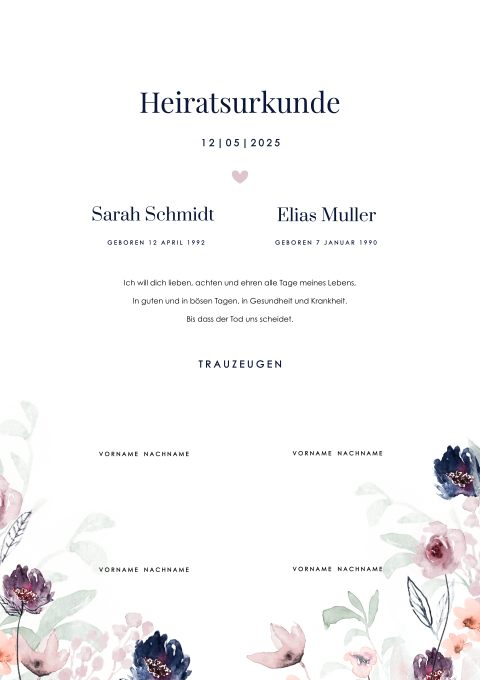 Heiratsurkunde

12 | 05 | 2025

Sarah Schmidt

GEBOREN 12 APRIL 1992

Elias Muller

GEBOREN 7 JANUAR 1990

Ich will dich lieben, achten und ehren alle Tage meines Lebens,
In guten und in bösen Tagen, in Gesundheit und Krankheit,
Bis dass der Tod uns scheidet.

TRAUZEUGEN

VORNAME NACHNAME

VORNAME NACHNAME

VORNAME NACHNAME

VORNAME NACHNAME